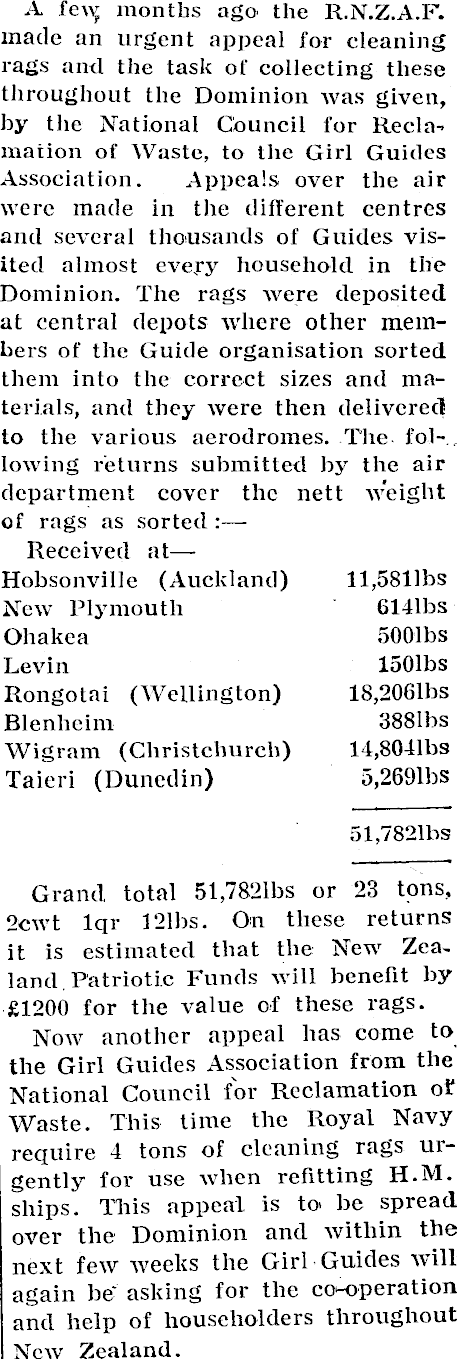 A few months ago the R.N.Z.A.F. made an urgent appeal for cleaning rags and the task of collecting these throughout the Dominion was given, by the National Council for Reclamation of Waste, to the Girl Guides Association. Appeals over the air were made in the different centres and several thousands of Guides visited almost every household in the Dominion. The rags were deposited at central depots where other members of the Guide organisation sorted them into the correct sizes and materials, and they were then delivered to the various aerodromes. The following returns submitted by the air department cover the nett weight of rags as sorted:—

Received at—

| | |
|---|---|
| Hobsonville (Auckland) | 11,581lbs |
| New Plymouth | 614lbs |
| Ohakea | 500lbs |
| Levin | 150lbs |
| Rongotai (Wellington) | 18,206lbs |
| Blenheim | 388lbs |
| Wigram (Christchurch) | 14,804lbs |
| Taieri (Dunedin) | 5,269lbs |
| | 51,782lbs |

Grand total 51,782lbs or 23 tons, 2cwt 1qr 12lbs. On these returns it is estimated that the New Zealand Patriotic Funds will benefit by £1200 for the value of these rags.

Now another appeal has come to the Girl Guides Association from the National Council for Reclamation of Waste. This time the Royal Navy require 4 tons of cleaning rags urgently for use when refitting H.M. ships. This appeal is to be spread over the Dominion and within the next few weeks the Girl Guides will again be asking for the co-operation and help of householders throughout New Zealand.